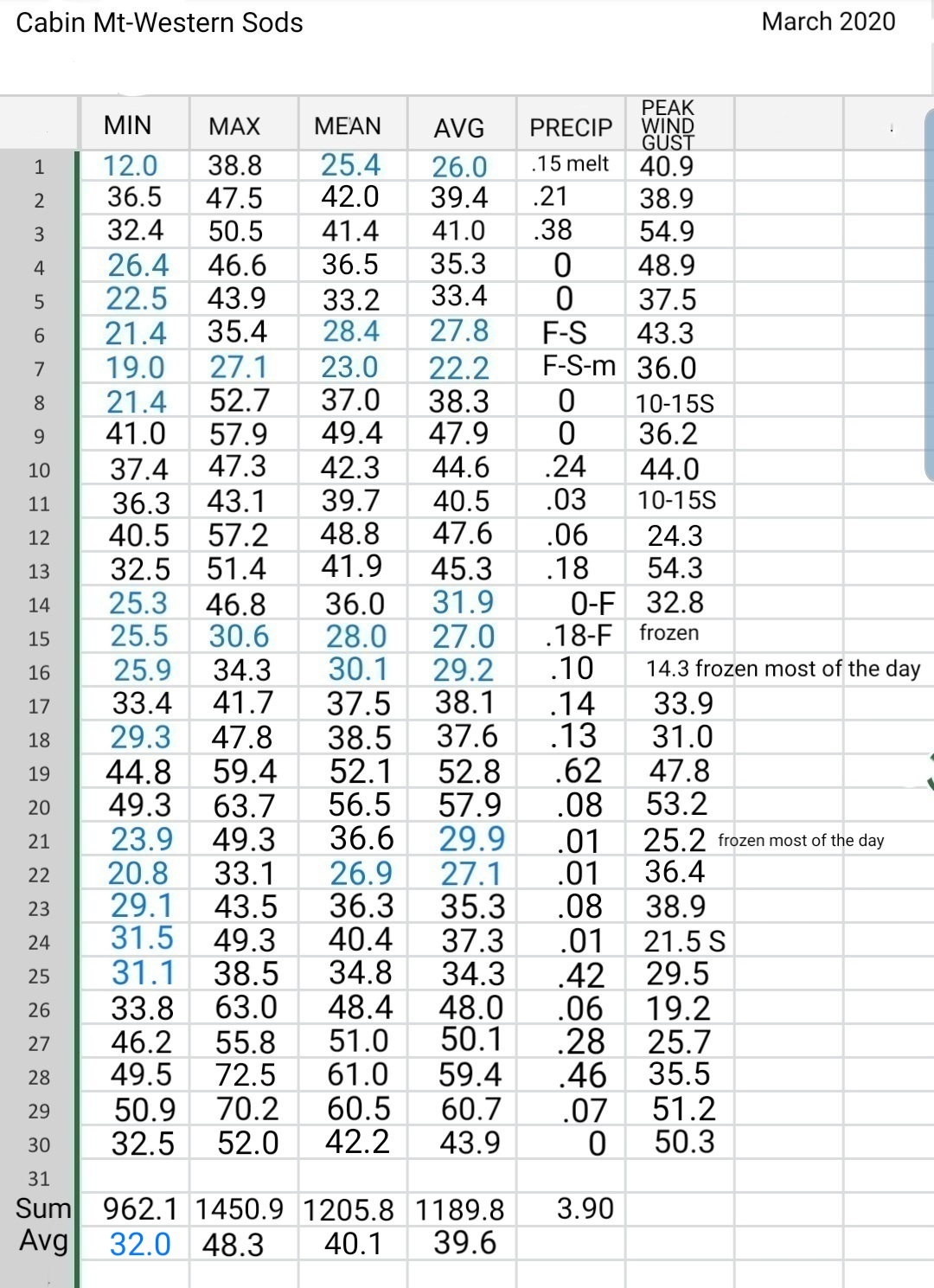 Cabin Mt-Western Sods

March 2020

| | MIN | MAX | MEAN | AVG | PRECIP | PEAK WIND GUST |
|---|---|---|---|---|---|---|
| 1 | 12.0 | 38.8 | 25.4 | 26.0 | .15 melt | 40.9 |
| 2 | 36.5 | 47.5 | 42.0 | 39.4 | .21 | 38.9 |
| 3 | 32.4 | 50.5 | 41.4 | 41.0 | .38 | 54.9 |
| 4 | 26.4 | 46.6 | 36.5 | 35.3 | 0 | 48.9 |
| 5 | 22.5 | 43.9 | 33.2 | 33.4 | 0 | 37.5 |
| 6 | 21.4 | 35.4 | 28.4 | 27.8 | F-S | 43.3 |
| 7 | 19.0 | 27.1 | 23.0 | 22.2 | F-S-m | 36.0 |
| 8 | 21.4 | 52.7 | 37.0 | 38.3 | 0 | 10-15S |
| 9 | 41.0 | 57.9 | 49.4 | 47.9 | 0 | 36.2 |
| 10 | 37.4 | 47.3 | 42.3 | 44.6 | .24 | 44.0 |
| 11 | 36.3 | 43.1 | 39.7 | 40.5 | .03 | 10-15S |
| 12 | 40.5 | 57.2 | 48.8 | 47.6 | .06 | 24.3 |
| 13 | 32.5 | 51.4 | 41.9 | 45.3 | .18 | 54.3 |
| 14 | 25.3 | 46.8 | 36.0 | 31.9 | 0-F | 32.8 |
| 15 | 25.5 | 30.6 | 28.0 | 27.0 | .18-F | frozen |
| 16 | 25.9 | 34.3 | 30.1 | 29.2 | .10 | 14.3 frozen most of the day |
| 17 | 33.4 | 41.7 | 37.5 | 38.1 | .14 | 33.9 |
| 18 | 29.3 | 47.8 | 38.5 | 37.6 | .13 | 31.0 |
| 19 | 44.8 | 59.4 | 52.1 | 52.8 | .62 | 47.8 |
| 20 | 49.3 | 63.7 | 56.5 | 57.9 | .08 | 53.2 |
| 21 | 23.9 | 49.3 | 36.6 | 29.9 | .01 | 25.2 frozen most of the day |
| 22 | 20.8 | 33.1 | 26.9 | 27.1 | .01 | 36.4 |
| 23 | 29.1 | 43.5 | 36.3 | 35.3 | .08 | 38.9 |
| 24 | 31.5 | 49.3 | 40.4 | 37.3 | .01 | 21.5 S |
| 25 | 31.1 | 38.5 | 34.8 | 34.3 | .42 | 29.5 |
| 26 | 33.8 | 63.0 | 48.4 | 48.0 | .06 | 19.2 |
| 27 | 46.2 | 55.8 | 51.0 | 50.1 | .28 | 25.7 |
| 28 | 49.5 | 72.5 | 61.0 | 59.4 | .46 | 35.5 |
| 29 | 50.9 | 70.2 | 60.5 | 60.7 | .07 | 51.2 |
| 30 | 32.5 | 52.0 | 42.2 | 43.9 | 0 | 50.3 |
| 31 | | | | | | |
| Sum | 962.1 | 1450.9 | 1205.8 | 1189.8 | 3.90 | |
| Avg | 32.0 | 48.3 | 40.1 | 39.6 | | |